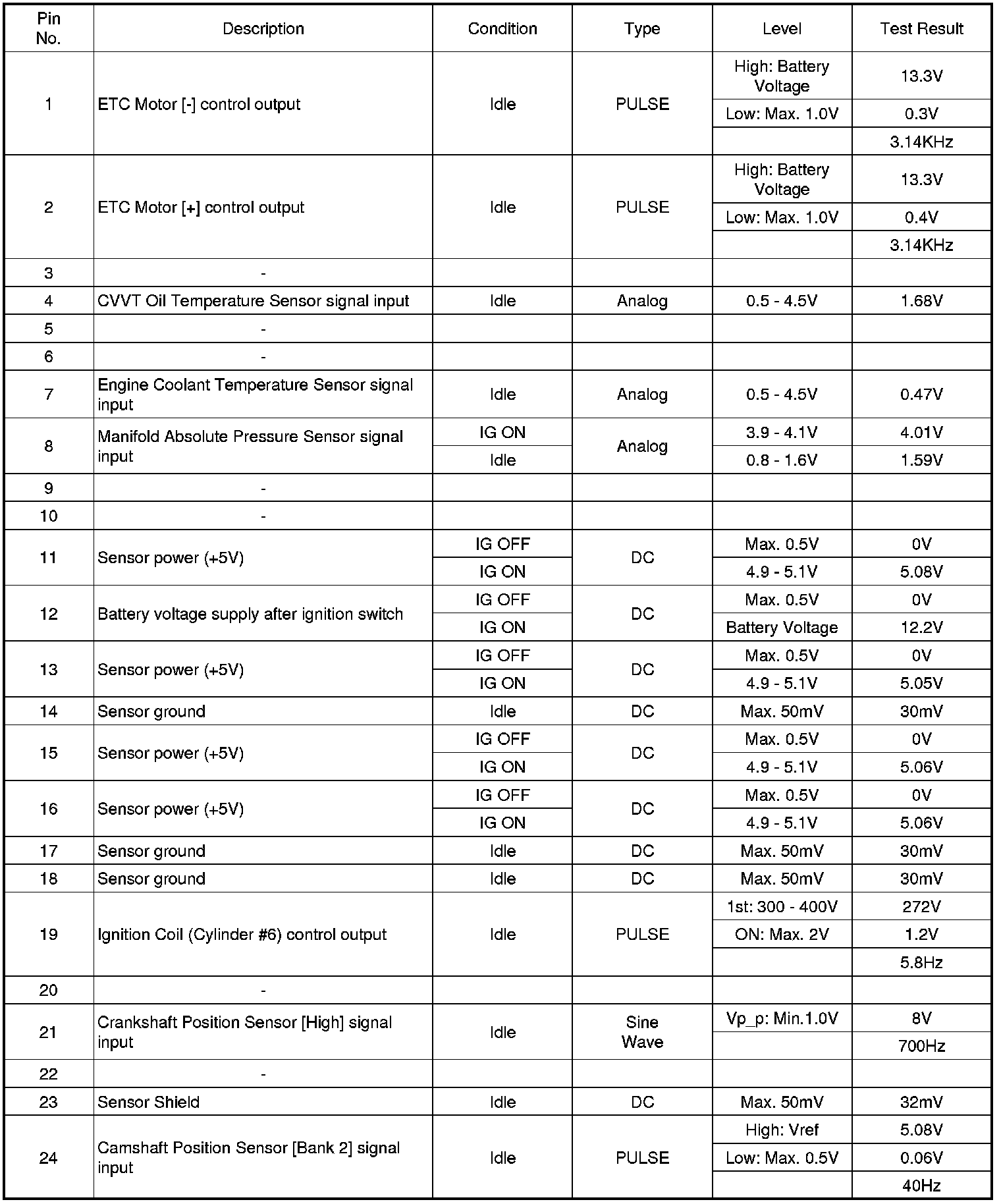 | Pin No. | Description | Condition | Type | Level | Test Result |
|---|---|---|---|---|---|
| 1 | ETC Motor [-] control output | Idle | PULSE | High: Battery Voltage | 13.3V |
| | | | | Low: Max. 1.0V | 0.3V |
| | | | | | 3.14KHz |
| 2 | ETC Motor [+] control output | Idle | PULSE | High: Battery Voltage | 13.3V |
| | | | | Low: Max. 1.0V | 0.4V |
| | | | | | 3.14KHz |
| 3 | - | | | | |
| 4 | CVVT Oil Temperature Sensor signal input | Idle | Analog | 0.5 - 4.5V | 1.68V |
| 5 | - | | | | |
| 6 | - | | | | |
| 7 | Engine Coolant Temperature Sensor signal input | Idle | Analog | 0.5 - 4.5V | 0.47V |
| 8 | Manifold Absolute Pressure Sensor signal input | IG ON | Analog | 3.9 - 4.1V | 4.01V |
| | | Idle | | 0.8 - 1.6V | 1.59V |
| 9 | - | | | | |
| 10 | - | | | | |
| 11 | Sensor power (+5V) | IG OFF | DC | Max. 0.5V | 0V |
| | | IG ON | | 4.9 - 5.1V | 5.08V |
| 12 | Battery voltage supply after ignition switch | IG OFF | DC | Max. 0.5V | 0V |
| | | IG ON | | Battery Voltage | 12.2V |
| 13 | Sensor power (+5V) | IG OFF | DC | Max. 0.5V | 0V |
| | | IG ON | | 4.9 - 5.1V | 5.05V |
| 14 | Sensor ground | Idle | DC | Max. 50mV | 30mV |
| 15 | Sensor power (+5V) | IG OFF | DC | Max. 0.5V | 0V |
| | | IG ON | | 4.9 - 5.1V | 5.06V |
| 16 | Sensor power (+5V) | IG OFF | DC | Max. 0.5V | 0V |
| | | IG ON | | 4.9 - 5.1V | 5.06V |
| 17 | Sensor ground | Idle | DC | Max. 50mV | 30mV |
| 18 | Sensor ground | Idle | DC | Max. 50mV | 30mV |
| 19 | Ignition Coil (Cylinder #6) control output | Idle | PULSE | 1st: 300 - 400V | 272V |
| | | | | ON: Max. 2V | 1.2V |
| | | | | | 5.8Hz |
| 20 | - | | | | |
| 21 | Crankshaft Position Sensor [High] signal input | Idle | Sine Wave | Vp_p: Min.1.0V | 8V |
| | | | | | 700Hz |
| 22 | - | | | | |
| 23 | Sensor Shield | Idle | DC | Max. 50mV | 32mV |
| 24 | Camshaft Position Sensor [Bank 2] signal input | Idle | PULSE | High: Vref | 5.08V |
| | | | | Low: Max. 0.5V | 0.06V |
| | | | | | 40Hz |